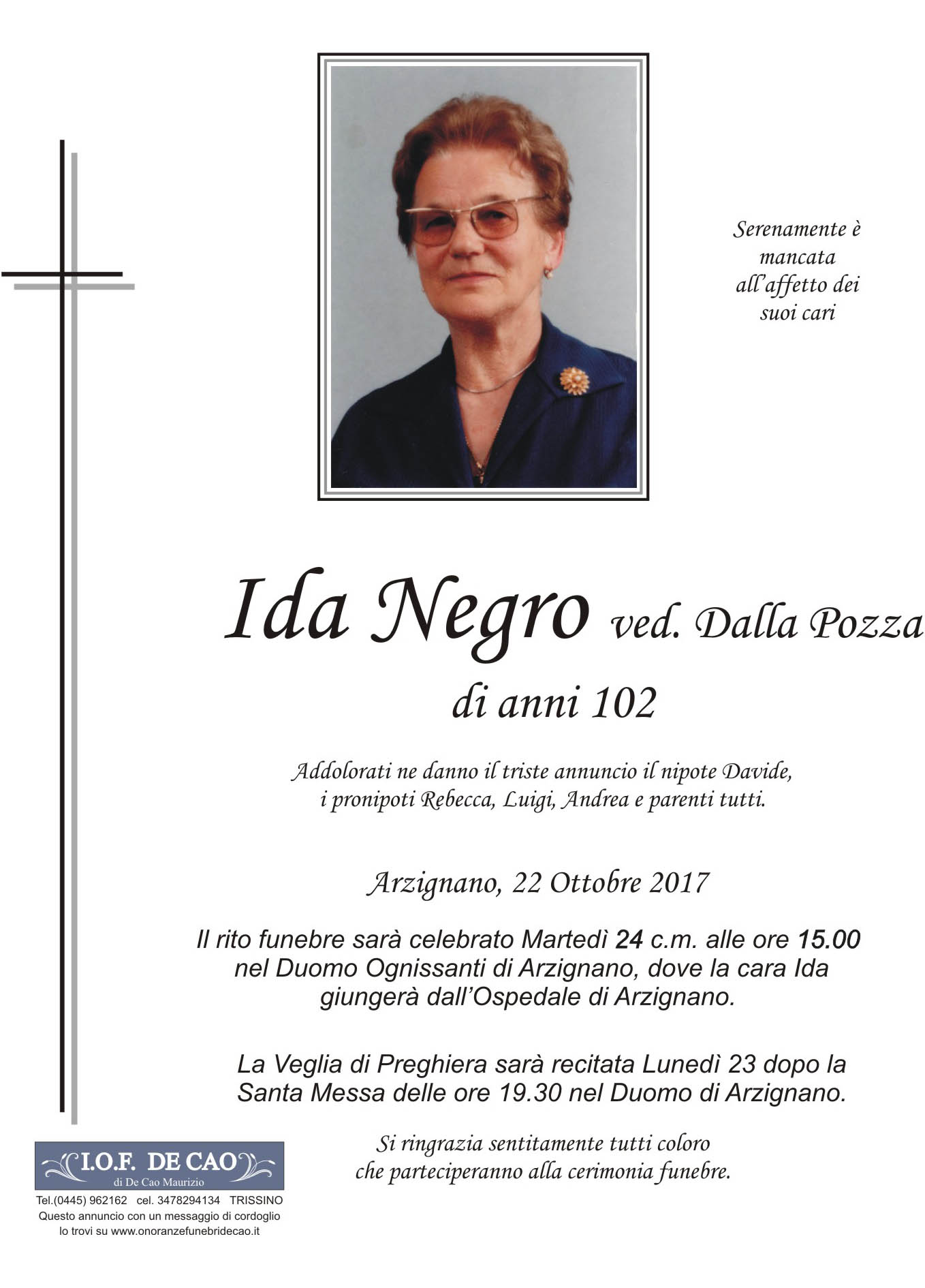 Serenamente è mancata all'affetto dei suoi cari

Ida Negro ved. Dalla Pozza

di anni 102

Addolorati ne danno il triste annuncio il nipote Davide, i pronipoti Rebecca, Luigi, Andrea e parenti tutti.

Arzignano, 22 Ottobre 2017

Il rito funebre sarà celebrato Martedì 24 c.m. alle ore 15.00 nel Duomo Ognissanti di Arzignano, dove la cara Ida giungerà dall'Ospedale di Arzignano.

La Veglia di Preghiera sarà recitata Lunedì 23 dopo la Santa Messa delle ore 19.30 nel Duomo di Arzignano.

Si ringrazia sentitamente tutti coloro che parteciperanno alla cerimonia funebre.

I.O.F. DE CAO
di De Cao Maurizio
Tel.(0445) 962162 cel. 3478294134 TRISSINO
Questo annuncio con un messaggio di cordoglio lo trovi su www.onoranzefunebridecao.it